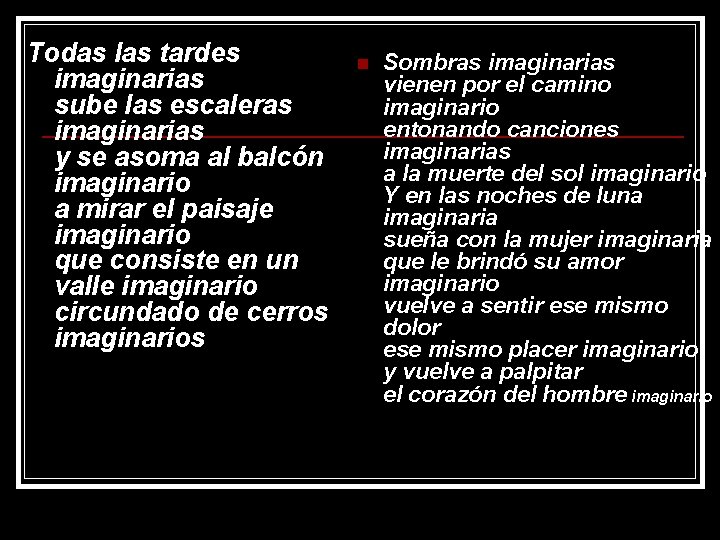 Todas las tardes imaginarias
sube las escaleras imaginarias
y se asoma al balcón imaginario
a mirar el paisaje imaginario
que consiste en un valle imaginario
circundado de cerros imaginarios

Sombras imaginarias
vienen por el camino imaginario
entonando canciones imaginarias
a la muerte del sol imaginario
Y en las noches de luna imaginaria
sueña con la mujer imaginaria
que le brindó su amor imaginario
vuelve a sentir ese mismo dolor
ese mismo placer imaginario
y vuelve a palpitar
el corazón del hombre imaginario